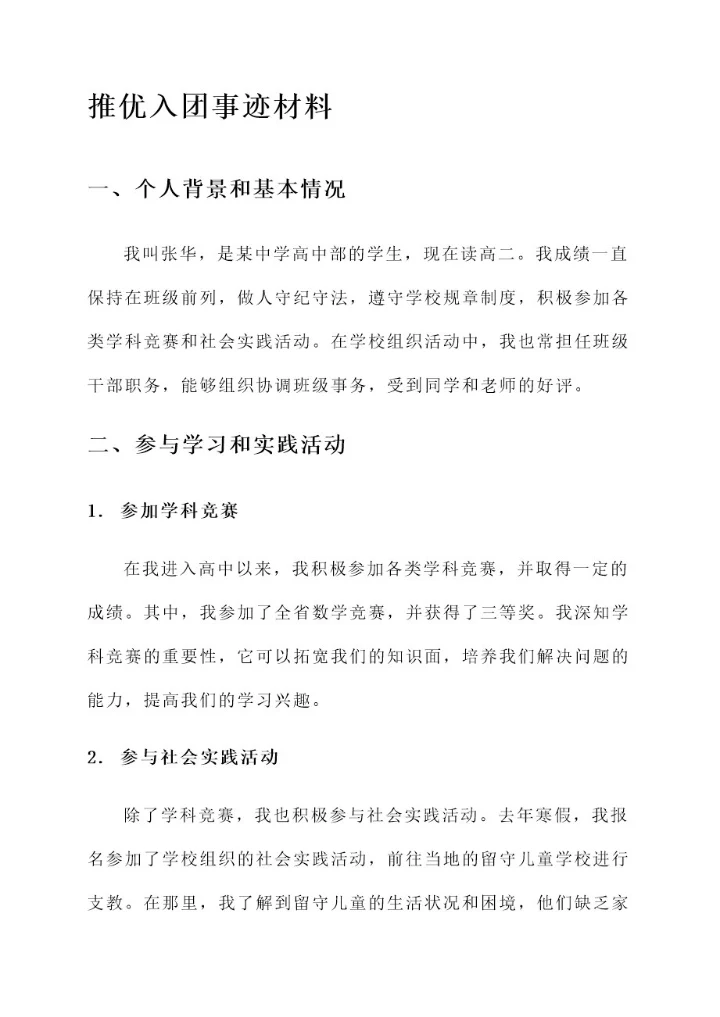 推优入团事迹材料

一、个人背景和基本情况

我叫张华，是某中学高中部的学生，现在读高二。我成绩一直保持在班级前列，做人守纪守法，遵守学校规章制度，积极参加各类学科竞赛和社会实践活动。在学校组织活动中，我也常担任班级干部职务，能够组织协调班级事务，受到同学和老师的好评。

二、参与学习和实践活动

1. 参加学科竞赛

在我进入高中以来，我积极参加各类学科竞赛，并取得一定的成绩。其中，我参加了全省数学竞赛，并获得了三等奖。我深知学科竞赛的重要性，它可以拓宽我们的知识面，培养我们解决问题的能力，提高我们的学习兴趣。

2. 参与社会实践活动

除了学科竞赛，我也积极参与社会实践活动。去年寒假，我报名参加了学校组织的社会实践活动，前往当地的留守儿童学校进行支教。在那里，我了解到留守儿童的生活状况和困境，他们缺乏家